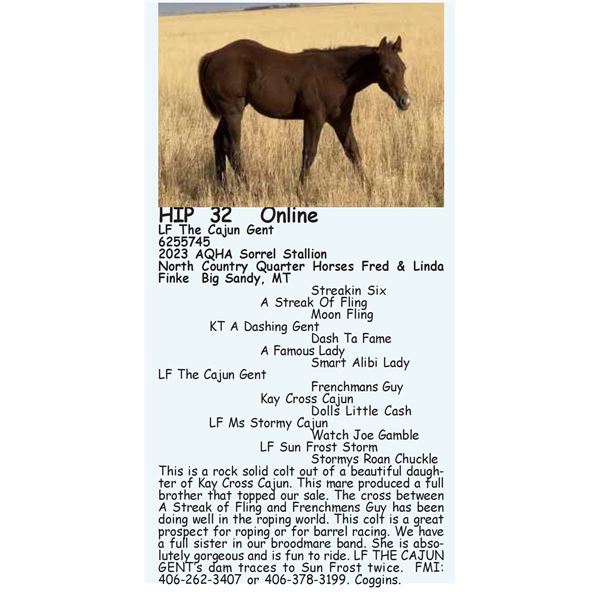 HIP 32 Online
LF The Cajun Gent
6255745
2023 AQHA Sorrel Stallion
North Country Quarter Horses Fred & Linda Finke Big Sandy, MT

Streakin Six
A Streak Of Fling
Moon Fling
KT A Dashing Gent
Dash Ta Fame
A Famous Lady
Smart Alibi Lady
LF The Cajun Gent
Frenchmans Guy
Kay Cross Cajun
Dolls Little Cash
LF Ms Stormy Cajun
Watch Joe Gamble
LF Sun Frost Storm
Stormys Roan Chuckle

This is a rock solid colt out of a beautiful daughter of Kay Cross Cajun. This mare produced a full brother that topped our sale. The cross between A Streak of Fling and Frenchmens Guy has been doing well in the roping world. This colt is a great prospect for roping or for barrel racing. We have a full sister in our broodmare band. She is absolutely gorgeous and is fun to ride. LF THE CAJUN GENT's dam traces to Sun Frost twice. FMI: 406-262-3407 or 406-378-3199. Coggins.